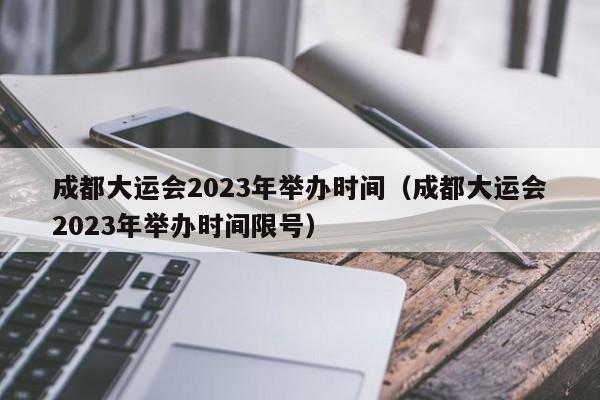 成都大运会2023年举办时间（成都大运会2023年举办时间限号）